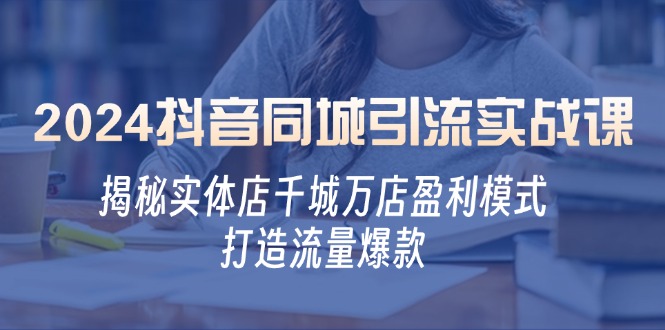 2024抖音同城引流实战课

揭秘实体店千城万店盈利模式
打造流量爆款